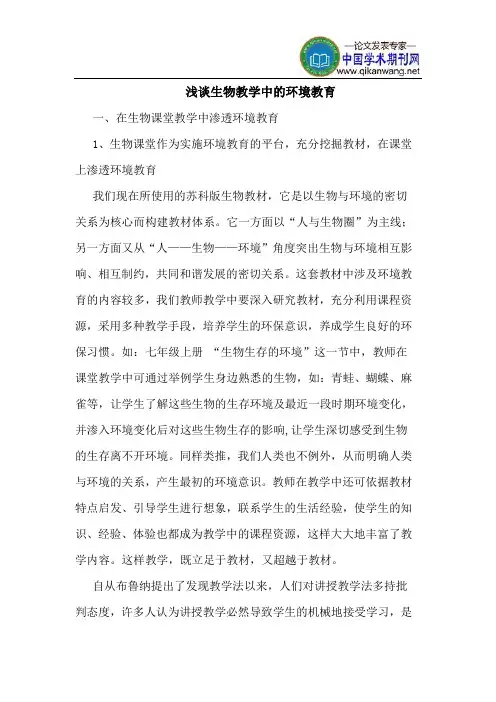 —论文发表专家—
中国学术期刊网
www.qikanwang.net

浅谈生物教学中的环境教育

一、在生物课堂教学中渗透环境教育

1、生物课堂作为实施环境教育的平台，充分挖掘教材，在课堂上渗透环境教育

我们现在所使用的苏科版生物教材，它是以生物与环境的密切关系为核心而构建教材体系。它一方面以“人与生物圈”为主线；另一方面又从“人——生物——环境”角度突出生物与环境相互影响、相互制约，共同和谐发展的密切关系。这套教材中涉及环境教育的内容较多，我们教师教学中要深入研究教材，充分利用课程资源，采用多种教学手段，培养学生的环保意识，养成学生良好的环保习惯。如：七年级上册 “生物生存的环境”这一节中，教师在课堂教学中可通过举例学生身边熟悉的生物，如：青蛙、蝴蝶、麻雀等，让学生了解这些生物的生存环境及最近一段时期环境变化，并渗入环境变化后对这些生物生存的影响，让学生深切感受到生物的生存离不开环境。同样类推，我们人类也不例外，从而明确人类与环境的关系，产生最初的环境意识。教师在教学中还可依据教材特点启发、引导学生进行想象，联系学生的生活经验，使学生的知识、经验、体验也都成为教学中的课程资源，这样大大地丰富了教学内容。这样教学，既立足于教材，又超越于教材。

自从布鲁纳提出了发现教学法以来，人们对讲授教学法多持批判态度，许多人认为讲授教学必然导致学生的机械地接受学习，是